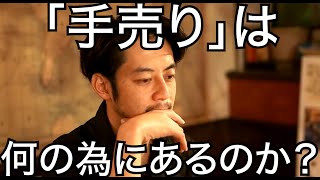 「手売り」は

何の為にあるのか？